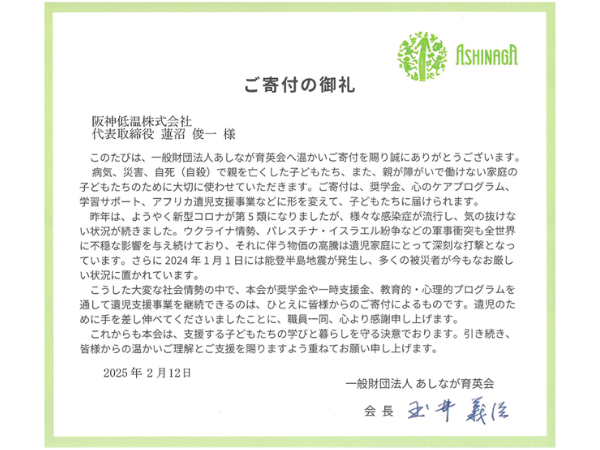 ASHINAGA

ご寄付の御礼

阪神低温株式会社
代表取締役 蓮沼 俊一 様

このたびは、一般財団法人あしなが育英会へ温かいご寄付を賜り誠にありがとうございます。
病気、災害、自死（自殺）で親を亡くした子どもたち、また、親が障がいで働けない家庭の子どもたちのために大切に使わせていただきます。ご寄付は、奨学金、心のケアプログラム、学習サポート、アフリカ遺児支援事業などに形を変えて、子どもたちに届けられます。
昨年は、ようやく新型コロナが第5類になりましたが、様々な感染症が流行し、気の抜けない状況が続きました。ウクライナ情勢、パレスチナ・イスラエル紛争などの軍事衝突も全世界に不穏な影響を与え続けており、それに伴う物価の高騰は遺児家庭にとって深刻な打撃となっています。さらに 2024 年 1 月 1 日には能登半島地震が発生し、多くの被災者が今もなお厳しい状況に置かれています。
こうした大変な社会情勢の中で、本会が奨学金や一時支援金、教育的・心理的プログラムを通して遺児支援事業を継続できるのは、ひとえに皆様からのご寄付によるものです。遺児のために手を差し伸べてくださいましたことに、職員一同、心より感謝申し上げます。
これからも本会は、支援する子どもたちの学びと暮らしを守る決意でおります。引き続き、皆様からの温かいご理解とご支援を賜りますよう重ねてお願い申し上げます。

2025 年 2 月 12 日

一般財団法人 あしなが育英会

会 長 玉井 義臣